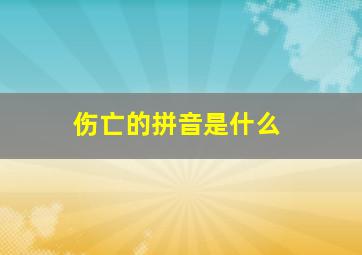 伤亡的拼音是什么